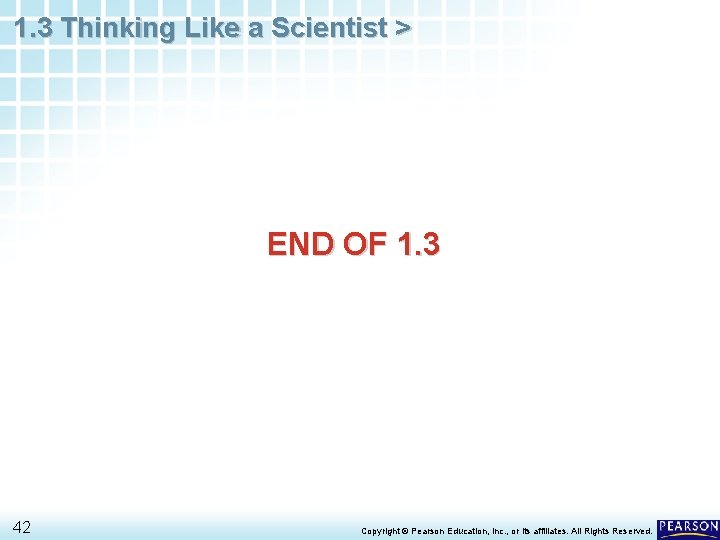 1.3 Thinking Like a Scientist >

END OF 1.3

42

Copyright © Pearson Education, Inc., or its affiliates. All Rights Reserved.

PEARSON